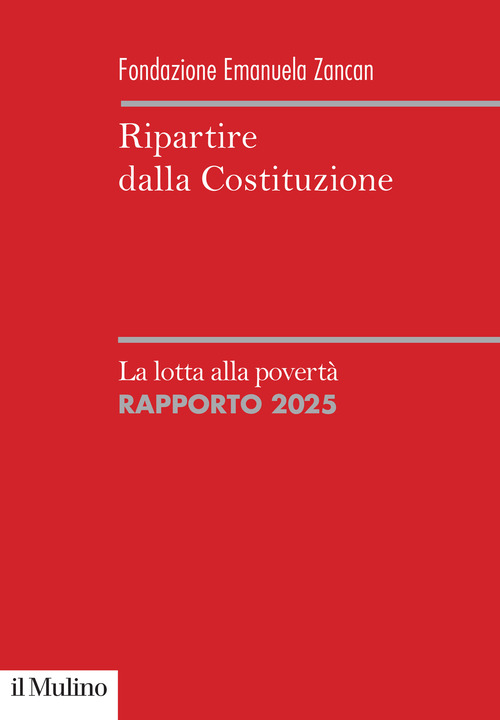 Fondazione Emanuela Zancan

Ripartire dalla Costituzione

La lotta alla povertà
RAPPORTO 2025

il Mulino